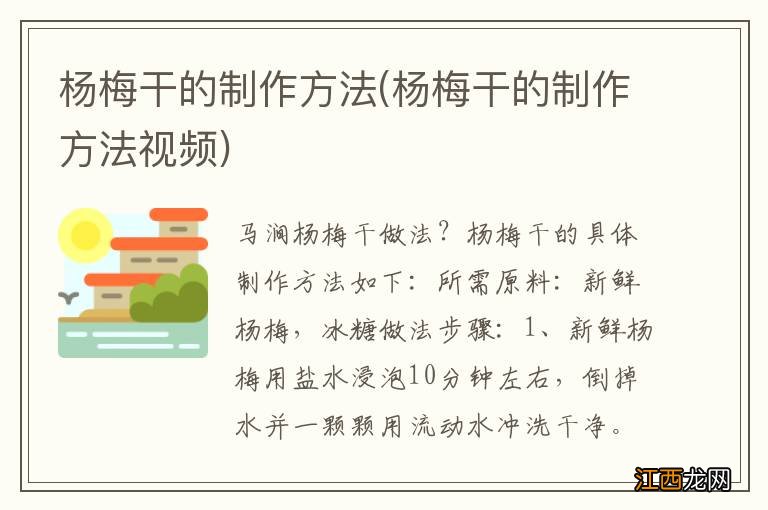 杨梅干的制作方法(杨梅干的制作方法视频)

马涧杨梅干做法？杨梅干的具体制作方法如下：所需原料：新鲜杨梅，冰糖做法步骤：1、新鲜杨梅用盐水浸泡10分钟左右，倒掉水并一颗颗用流动水冲洗干净。

江西龙网